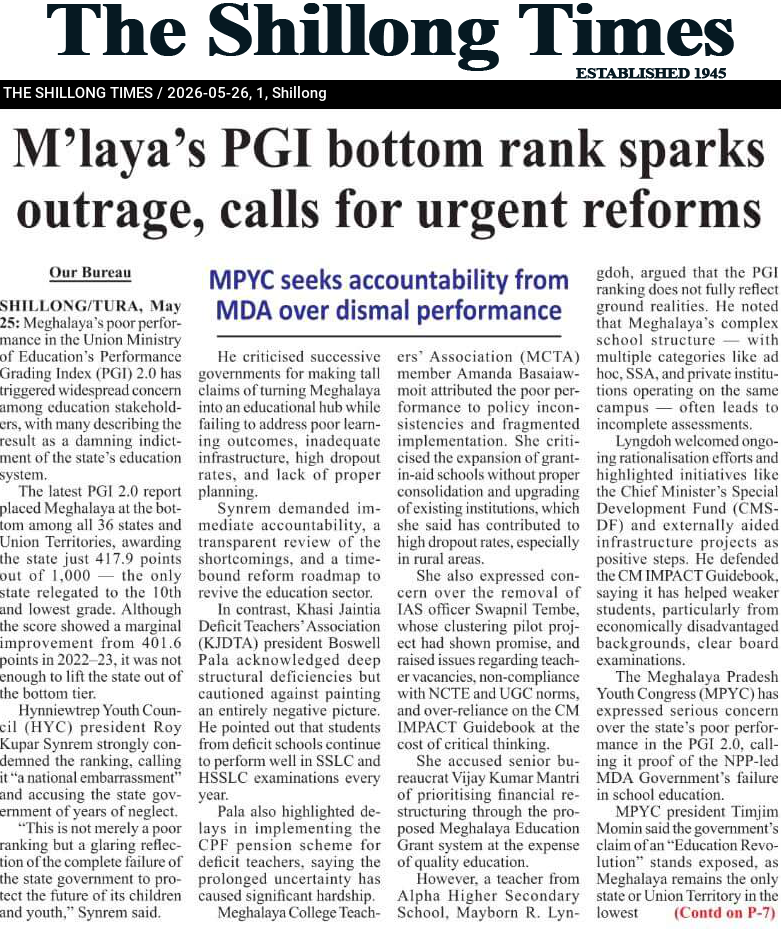 The Shillong Times
ESTABLISHED 1945

THE SHILLONG TIMES / 2026-05-26, 1, Shillong

M'laya's PGI bottom rank sparks outrage, calls for urgent reforms

Our Bureau

SHILLONG/TURA, May 25: Meghalaya's poor performance in the Union Ministry of Education's Performance Grading Index (PGI) 2.0 has triggered widespread concern among education stakeholders, with many describing the result as a damning indictment of the state's education system.

The latest PGI 2.0 report placed Meghalaya at the bottom among all 36 states and Union Territories, awarding the state just 417.9 points out of 1,000 — the only state relegated to the 10th and lowest grade. Although the score showed a marginal improvement from 401.6 points in 2022–23, it was not enough to lift the state out of the bottom tier.

Hynniewtrep Youth Council (HYC) president Roy Kupar Synrem strongly condemned the ranking, calling it "a national embarrassment" and accusing the state government of years of neglect.

"This is not merely a poor ranking but a glaring reflection of the complete failure of the state government to protect the future of its children and youth," Synrem said.

MPYC seeks accountability from MDA over dismal performance

He criticised successive governments for making tall claims of turning Meghalaya into an educational hub while failing to address poor learning outcomes, inadequate infrastructure, high dropout rates, and lack of proper planning.

Synrem demanded immediate accountability, a transparent review of the shortcomings, and a time-bound reform roadmap to revive the education sector.

In contrast, Khasi Jaintia Deficit Teachers' Association (KJDTA) president Boswell Pala acknowledged deep structural deficiencies but cautioned against painting an entirely negative picture. He pointed out that students from deficit schools continue to perform well in SSLC and HSSLC examinations every year.

Pala also highlighted delays in implementing the CPF pension scheme for deficit teachers, saying the prolonged uncertainty has caused significant hardship.

Meghalaya College Teachers' Association (MCTA) member Amanda Basaiawmoit attributed the poor performance to policy inconsistencies and fragmented implementation. She criticised the expansion of grant-in-aid schools without proper consolidation and upgrading of existing institutions, which she said has contributed to high dropout rates, especially in rural areas.

She also expressed concern over the removal of IAS officer Swapnil Tembe, whose clustering pilot project had shown promise, and raised issues regarding teacher vacancies, non-compliance with NCTE and UGC norms, and over-reliance on the CM IMPACT Guidebook at the cost of critical thinking.

She accused senior bureaucrat Vijay Kumar Mantri of prioritising financial restructuring through the proposed Meghalaya Education Grant system at the expense of quality education.

However, a teacher from Alpha Higher Secondary School, Mayborn R. Lyngdoh, argued that the PGI ranking does not fully reflect ground realities. He noted that Meghalaya's complex school structure — with multiple categories like ad hoc, SSA, and private institutions operating on the same campus — often leads to incomplete assessments.

Lyngdoh welcomed ongoing rationalisation efforts and highlighted initiatives like the Chief Minister's Special Development Fund (CMSDF) and externally aided infrastructure projects as positive steps. He defended the CM IMPACT Guidebook, saying it has helped weaker students, particularly from economically disadvantaged backgrounds, clear board examinations.

The Meghalaya Pradesh Youth Congress (MPYC) has expressed serious concern over the state's poor performance in the PGI 2.0, calling it proof of the NPP-led MDA Government's failure in school education.

MPYC president Timjim Momin said the government's claim of an "Education Revolution" stands exposed, as Meghalaya remains the only state or Union Territory in the lowest (Contd on P-7)